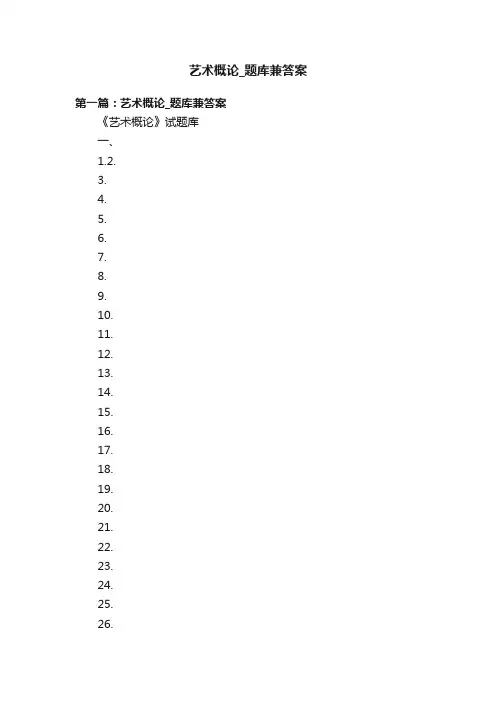 艺术概论_题库兼答案

第一篇：艺术概论_题库兼答案

《艺术概论》试题库

一、

1.2.

3.

4.

5.

6.

7.

8.

9.

10.

11.

12.

13.

14.

15.

16.

17.

18.

19.

20.

21.

22.

23.

24.

25.

26.